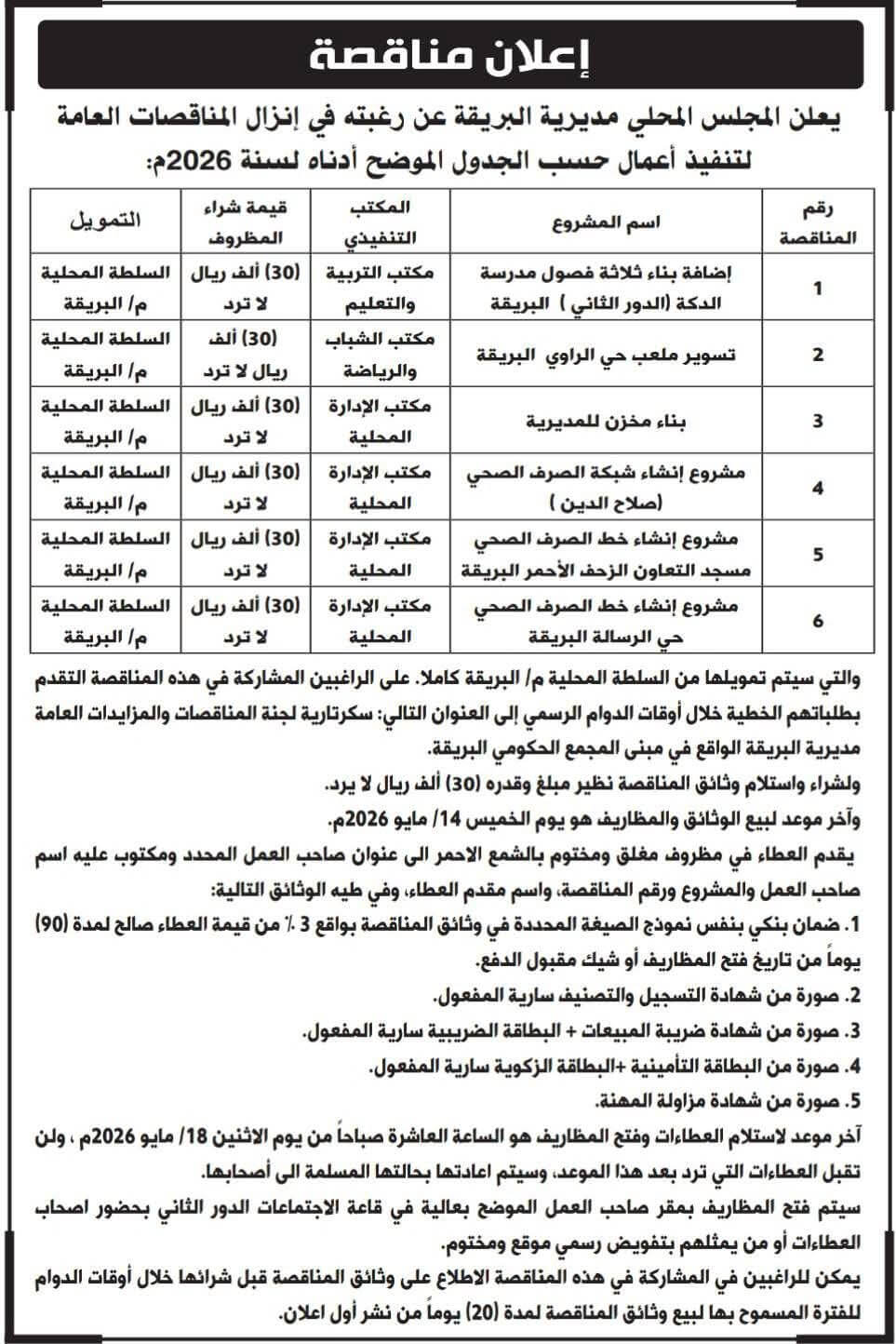 إعلان مناقصة

يعلن المجلس المحلي مديرية البريقة عن رغبته في إنزال المناقصات العامة لتنفيذ أعمال حسب الجدول الموضح أدناه لسنة 2026م:

| رقم المناقصة | اسم المشروع | المكتب التنفيذي | قيمة شراء المظروف | التمويل |
|---|---|---|---|---|
| 1 | إضافة بناء ثلاثة فصول مدرسة الدكة (الدور الثاني ) البريقة | مكتب التربية والتعليم | (30) ألف ريال لا ترد | السلطة المحلية م/ البريقة |
| 2 | تسوير ملعب حي الراوي البريقة | مكتب الشباب والرياضة | (30) ألف ريال لا ترد | السلطة المحلية م/ البريقة |
| 3 | بناء مخزن للمديرية | مكتب الإدارة المحلية | (30) ألف ريال لا ترد | السلطة المحلية م/ البريقة |
| 4 | مشروع إنشاء شبكة الصرف الصحي (صلاح الدين ) | مكتب الإدارة المحلية | (30) ألف ريال لا ترد | السلطة المحلية م/ البريقة |
| 5 | مشروع إنشاء خط الصرف الصحي مسجد التعاون الزحف الأحمر البريقة | مكتب الإدارة المحلية | (30) ألف ريال لا ترد | السلطة المحلية م/ البريقة |
| 6 | مشروع إنشاء خط الصرف الصحي حي الرسالة البريقة | مكتب الإدارة المحلية | (30) ألف ريال لا ترد | السلطة المحلية م/ البريقة |

والتي سيتم تمويلها من السلطة المحلية م/ البريقة كاملا. على الراغبين المشاركة في هذه المناقصة التقدم بطلباتهم الخطية خلال أوقات الدوام الرسمي إلى العنوان التالي: سكرتارية لجنة المناقصات والمزايدات العامة مديرية البريقة الواقع في مبنى المجمع الحكومي البريقة.

ولشراء واستلام وثائق المناقصة نظير مبلغ وقدره (30) ألف ريال لا يرد.

وآخر موعد لبيع الوثائق والمظاريف هو يوم الخميس 14/ مايو 2026م.

يقدم العطاء في مظروف مغلق ومختوم بالشمع الاحمر الى عنوان صاحب العمل المحدد ومكتوب عليه اسم صاحب العمل والمشروع ورقم المناقصة، واسم مقدم العطاء، وفي طيه الوثائق التالية:

1. ضمان بنكي بنفس نموذج الصيغة المحددة في وثائق المناقصة بواقع 3 ٪ من قيمة العطاء صالح لمدة (90) يوماً من تاريخ فتح المظاريف أو شيك مقبول الدفع.

2. صورة من شهادة التسجيل والتصنيف سارية المفعول.

3. صورة من شهادة ضريبة المبيعات + البطاقة الضريبية سارية المفعول.

4. صورة من البطاقة التأمينية +البطاقة الزكوية سارية المفعول.

5. صورة من شهادة مزاولة المهنة.

آخر موعد لاستلام العطاءات وفتح المظاريف هو الساعة العاشرة صباحاً من يوم الاثنين 18/ مايو 2026م ، ولن تقبل العطاءات التي ترد بعد هذا الموعد، وسيتم اعادتها بحالتها المسلمة الى أصحابها.

سيتم فتح المظاريف بمقر صاحب العمل الموضح بعالية في قاعة الاجتماعات الدور الثاني بحضور اصحاب العطاءات أو من يمثلهم بتفويض رسمي موقع ومختوم.

يمكن للراغبين في المشاركة في هذه المناقصة الاطلاع على وثائق المناقصة قبل شرائها خلال أوقات الدوام للفترة المسموح بها لبيع وثائق المناقصة لمدة (20) يوماً من نشر أول اعلان.